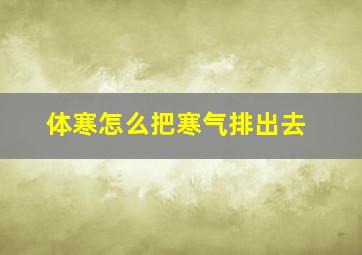 体寒怎么把寒气排出去